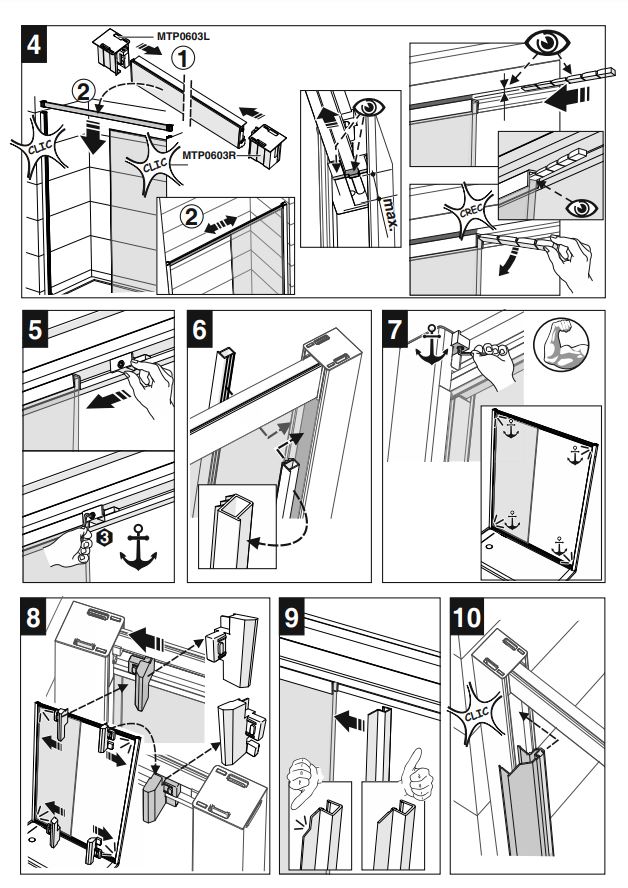 4

MTP0603L

1

2

CLIC

CLIC

MTP0603R

2

max.

CREC

5

3

6

7

8

9

10

CLIC